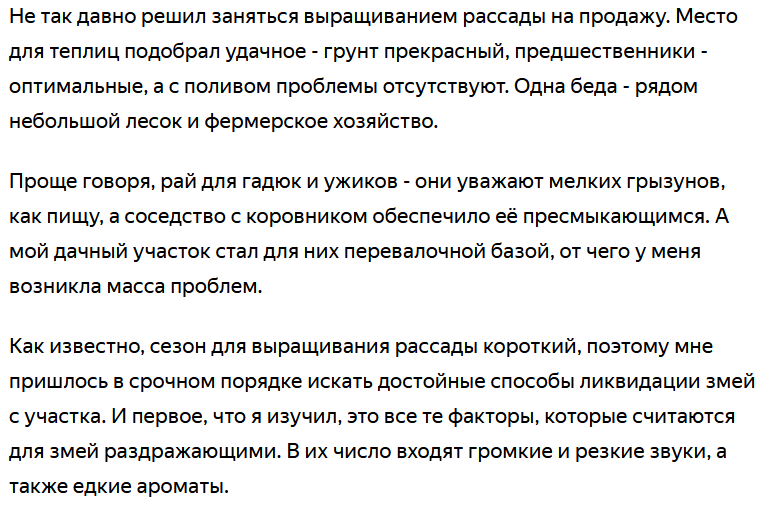 Не так давно решил заняться выращиванием рассады на продажу. Место для теплиц подобрал удачное - грунт прекрасный, предшественники - оптимальные, а с поливом проблемы отсутствуют. Одна беда - рядом небольшой лесок и фермерское хозяйство.

Проще говоря, рай для гадюк и ужиков - они уважают мелких грызунов, как пищу, а соседство с коровником обеспечило её пресмыкающимся. А мой дачный участок стал для них перевалочной базой, от чего у меня возникла масса проблем.

Как известно, сезон для выращивания рассады короткий, поэтому мне пришлось в срочном порядке искать достойные способы ликвидации змей с участка. И первое, что я изучил, это все те факторы, которые считаются для змей раздражающими. В их число входят громкие и резкие звуки, а также едкие ароматы.